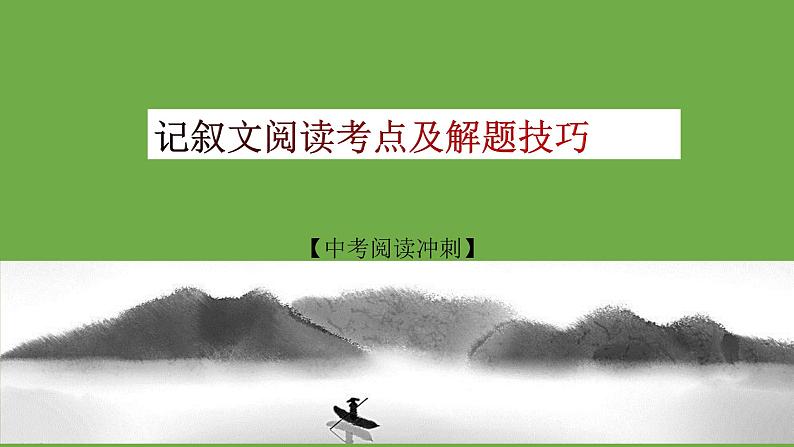 记叙文阅读考点及解题技巧

【中考阅读冲刺】